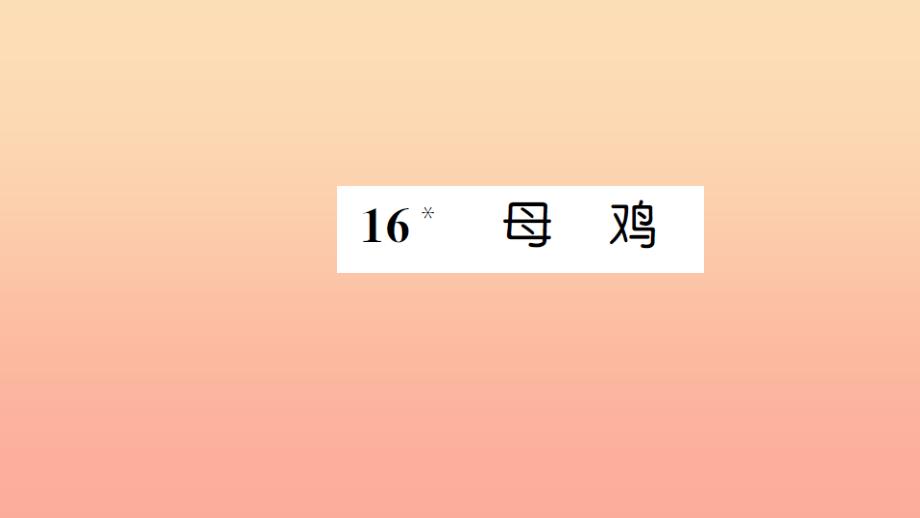 16* 母 鸡